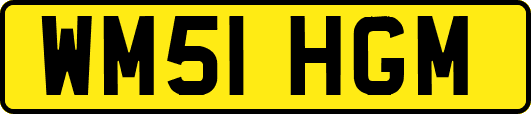 WM51 HGM